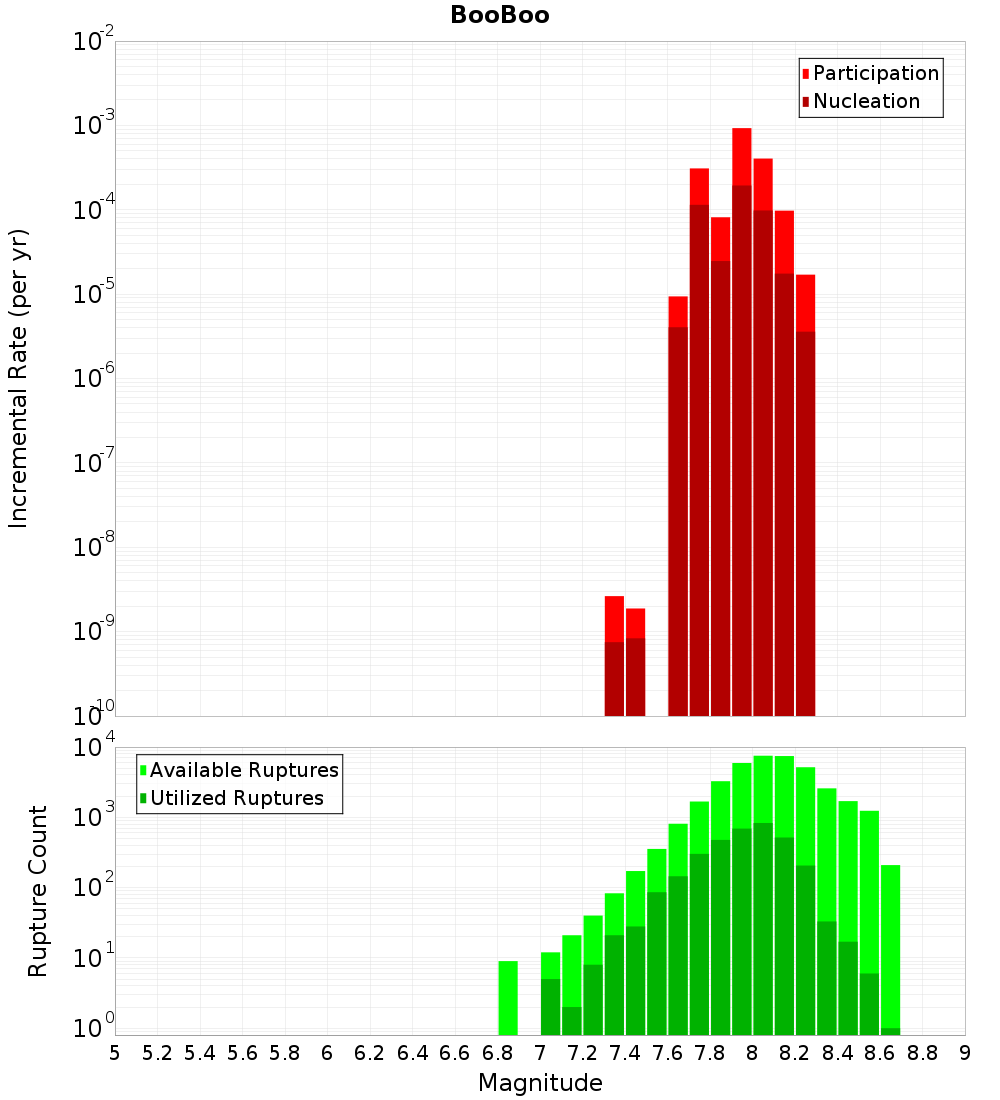 BooBoo

Participation
Nucleation

Incremental Rate (per yr)

$10^{-2}$
$10^{-3}$
$10^{-4}$
$10^{-5}$
$10^{-6}$
$10^{-7}$
$10^{-8}$
$10^{-9}$
$10^{-10}$

Available Ruptures
Utilized Ruptures

Rupture Count

$10^{4}$
$10^{3}$
$10^{2}$
$10^{1}$
$10^{0}$

5 5.2 5.4 5.6 5.8 6 6.2 6.4 6.6 6.8 7 7.2 7.4 7.6 7.8 8 8.2 8.4 8.6 8.8 9

Magnitude